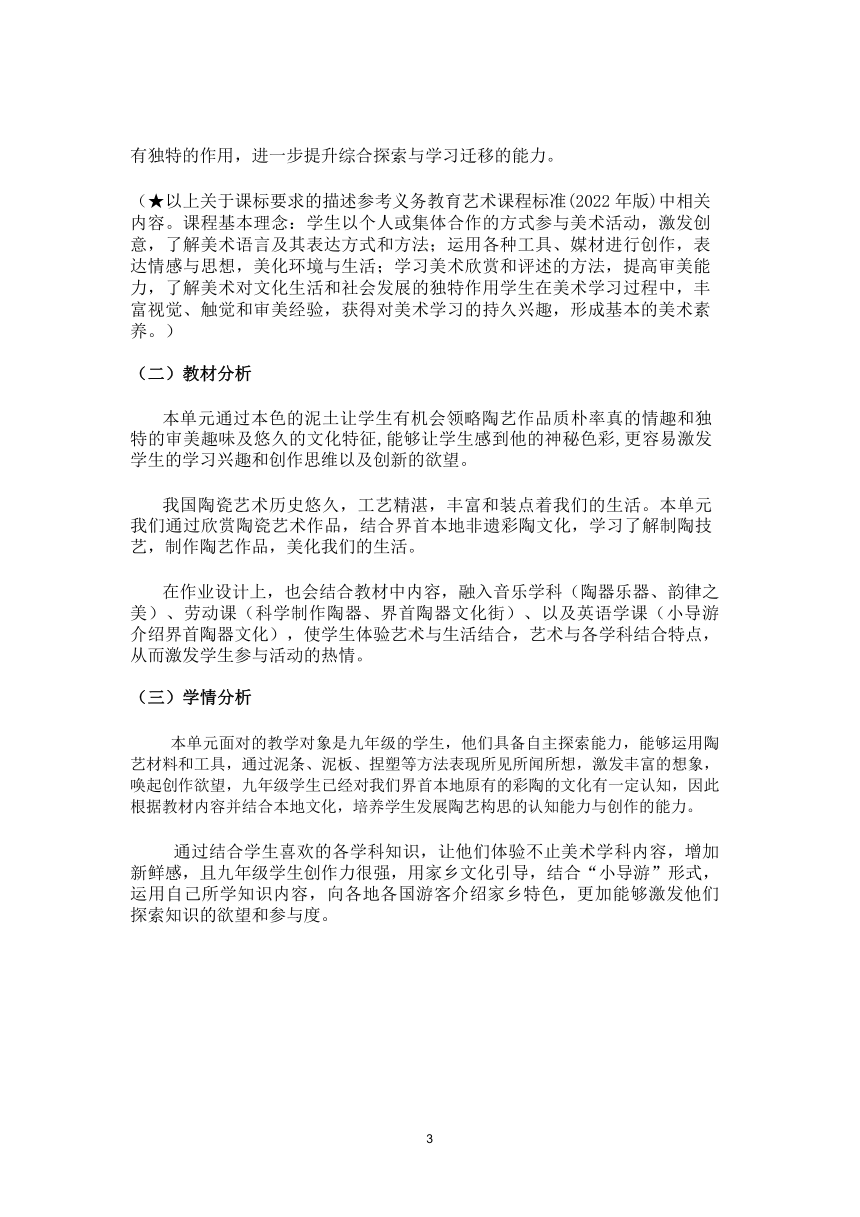 有独特的作用，进一步提升综合探索与学习迁移的能力。

（★以上关于课标要求的描述参考义务教育艺术课程标准(2022 年版)中相关内容。课程基本理念：学生以个人或集体合作的方式参与美术活动，激发创意，了解美术语言及其表达方式和方法；运用各种工具、媒材进行创作，表达情感与思想，美化环境与生活；学习美术欣赏和评述的方法，提高审美能力，了解美术对文化生活和社会发展的独特作用学生在美术学习过程中，丰富视觉、触觉和审美经验，获得对美术学习的持久兴趣，形成基本的美术素养。）

（二）教材分析

本单元通过本色的泥土让学生有机会领略陶艺作品质朴率真的情趣和独特的审美趣味及悠久的文化特征，能够让学生感到他的神秘色彩，更容易激发学生的学习兴趣和创作思维以及创新的欲望。

我国陶瓷艺术历史悠久，工艺精湛，丰富和装点着我们的生活。本单元我们通过欣赏陶瓷艺术作品，结合界首本地非遗彩陶文化，学习了解制陶技艺，制作陶艺作品，美化我们的生活。

在作业设计上，也会结合教材中内容，融入音乐学科（陶器乐器、韵律之美）、劳动课（科学制作陶器、界首陶器文化街）、以及英语学课（小导游介绍界首陶器文化），使学生体验艺术与生活结合，艺术与各学科结合特点，从而激发学生参与活动的热情。

（三）学情分析

本单元面对的教学对象是九年级的学生，他们具备自主探索能力，能够运用陶艺材料和工具，通过泥条、泥板、捏塑等方法表现所见所闻所想，激发丰富的想象，唤起创作欲望，九年级学生已经对我们界首本地原有的彩陶的文化有一定认知，因此根据教材内容并结合本地文化，培养学生发展陶艺构思的认知能力与创作的能力。

通过结合学生喜欢的各学科知识，让他们体验不止美术学科内容，增加新鲜感，且九年级学生创作力很强，用家乡文化引导，结合“小导游”形式，运用自己所学知识内容，向各地各国游客介绍家乡特色，更加能够激发他们探索知识的欲望和参与度。

3